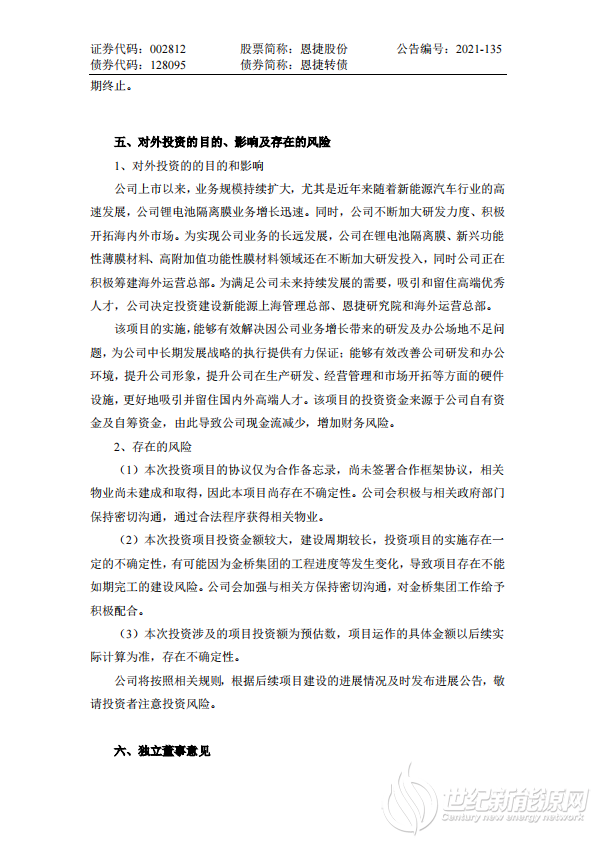 证券代码：002812　　股票简称：恩捷股份　　公告编号：2021-135
债券代码：128095　　债券简称：恩捷转债

期终止。

五、对外投资的目的、影响及存在的风险

1、对外投资的的目的和影响

公司上市以来，业务规模持续扩大，尤其是近年来随着新能源汽车行业的高速发展，公司锂电池隔离膜业务增长迅速。同时，公司不断加大研发力度、积极开拓海内外市场。为实现公司业务的长远发展，公司在锂电池隔离膜、新兴功能性薄膜材料、高附加值功能性膜材料领域还在不断加大研发投入，同时公司正在积极筹建海外运营总部。为满足公司未来持续发展的需要，吸引和留住高端优秀人才，公司决定投资建设新能源上海管理总部、恩捷研究院和海外运营总部。

该项目的实施，能够有效解决因公司业务增长带来的研发及办公场地不足问题，为公司中长期发展战略的执行提供有力保证；能够有效改善公司研发和办公环境，提升公司形象，提升公司在生产研发、经营管理和市场开拓等方面的硬件设施，更好地吸引并留住国内外高端人才。该项目的投资资金来源于公司自有资金及自筹资金，由此导致公司现金流减少，增加财务风险。

2、存在的风险

（1）本次投资项目的协议仅为合作备忘录，尚未签署合作框架协议，相关物业尚未建成和取得，因此本项目尚存在不确定性。公司会积极与相关政府部门保持密切沟通，通过合法程序获得相关物业。

（2）本次投资项目投资金额较大，建设周期较长，投资项目的实施存在一定的不确定性，有可能因为金桥集团的工程进度等发生变化，导致项目存在不能如期完工的建设风险。公司会加强与相关方保持密切沟通，对金桥集团工作给予积极配合。

（3）本次投资涉及的项目投资额为预估数，项目运作的具体金额以后续实际计算为准，存在不确定性。

公司将按照相关规则，根据后续项目建设的进展情况及时发布进展公告，敬请投资者注意投资风险。

六、独立董事意见

世纪新能源网
Century new energy network